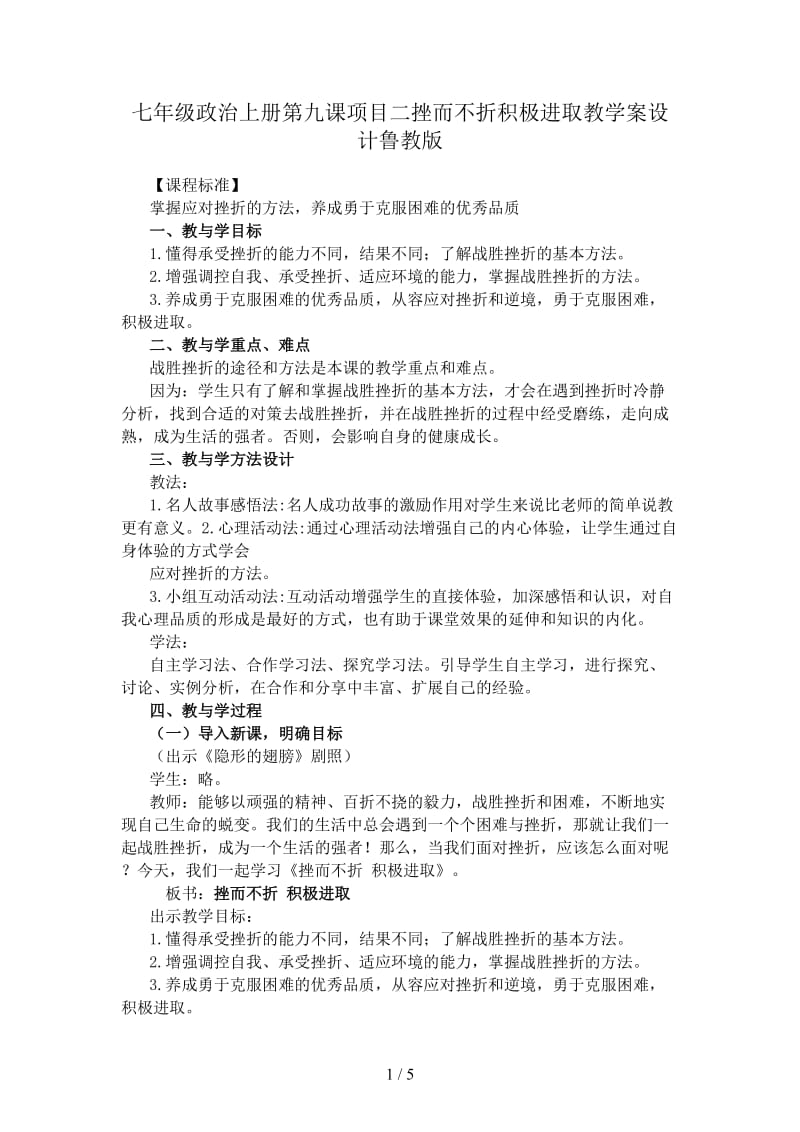 七年级政治上册第九课项目二挫而不折积极进取教学案设计鲁教版

【课程标准】

掌握应对挫折的方法，养成勇于克服困难的优秀品质

一、教与学目标

1.懂得承受挫折的能力不同，结果不同；了解战胜挫折的基本方法。

2.增强调控自我、承受挫折、适应环境的能力，掌握战胜挫折的方法。

3.养成勇于克服困难的优秀品质，从容应对挫折和逆境，勇于克服困难，积极进取。

二、教与学重点、难点

战胜挫折的途径和方法是本课的教学重点和难点。

因为：学生只有了解和掌握战胜挫折的基本方法，才会在遇到挫折时冷静分析，找到合适的对策去战胜挫折，并在战胜挫折的过程中经受磨练，走向成熟，成为生活的强者。否则，会影响自身的健康成长。

三、教与学方法设计

教法：

1.名人故事感悟法:名人成功故事的激励作用对学生来说比老师的简单说教更有意义。2.心理活动法:通过心理活动法增强自己的内心体验，让学生通过自身体验的方式学会

应对挫折的方法。

3.小组互动活动法:互动活动增强学生的直接体验，加深感悟和认识，对自我心理品质的形成是最好的方式，也有助于课堂效果的延伸和知识的内化。

学法：

自主学习法、合作学习法、探究学习法。引导学生自主学习，进行探究、讨论、实例分析，在合作和分享中丰富、扩展自己的经验。

四、教与学过程

（一）导入新课，明确目标

（出示《隐形的翅膀》剧照）

学生：略。

教师：能够以顽强的精神、百折不挠的毅力，战胜挫折和困难，不断地实现自己生命的蜕变。我们的生活中总会遇到一个个困难与挫折，那就让我们一起战胜挫折，成为一个生活的强者！那么，当我们面对挫折，应该怎么面对呢？今天，我们一起学习《挫而不折 积极进取》。

板书：挫而不折 积极进取

出示教学目标：

1.懂得承受挫折的能力不同，结果不同；了解战胜挫折的基本方法。

2.增强调控自我、承受挫折、适应环境的能力，掌握战胜挫折的方法。

3.养成勇于克服困难的优秀品质，从容应对挫折和逆境，勇于克服困难，积极进取。

1 / 5